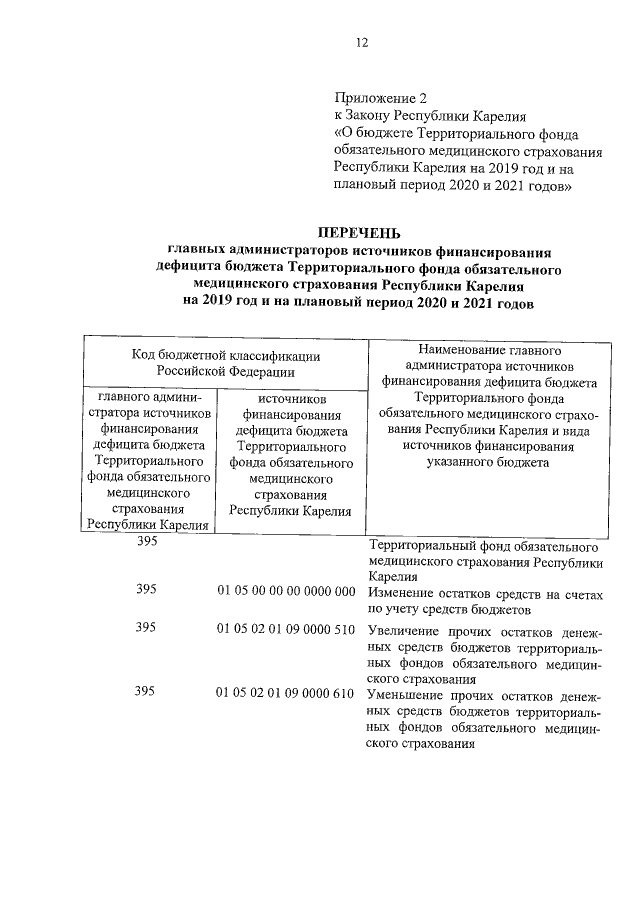 12

Приложение 2
к Закону Республики Карелия
«О бюджете Территориального фонда обязательного медицинского страхования Республики Карелия на 2019 год и на плановый период 2020 и 2021 годов»

ПЕРЕЧЕНЬ
главных администраторов источников финансирования дефицита бюджета Территориального фонда обязательного медицинского страхования Республики Карелия на 2019 год и на плановый период 2020 и 2021 годов

| Код бюджетной классификации Российской Федерации | | Наименование главного администратора источников финансирования дефицита бюджета Территориального фонда обязательного медицинского страхования Республики Карелия и вида источников финансирования указанного бюджета |
|---|---|---|
| главного администратора источников финансирования дефицита бюджета Территориального фонда обязательного медицинского страхования Республики Карелия | источников финансирования дефицита бюджета Территориального фонда обязательного медицинского страхования Республики Карелия | |
| 395 | | Территориальный фонд обязательного медицинского страхования Республики Карелия |
| 395 | 01 05 00 00 00 0000 000 | Изменение остатков средств на счетах по учету средств бюджетов |
| 395 | 01 05 02 01 09 0000 510 | Увеличение прочих остатков денежных средств бюджетов территориальных фондов обязательного медицинского страхования |
| 395 | 01 05 02 01 09 0000 610 | Уменьшение прочих остатков денежных средств бюджетов территориальных фондов обязательного медицинского страхования |